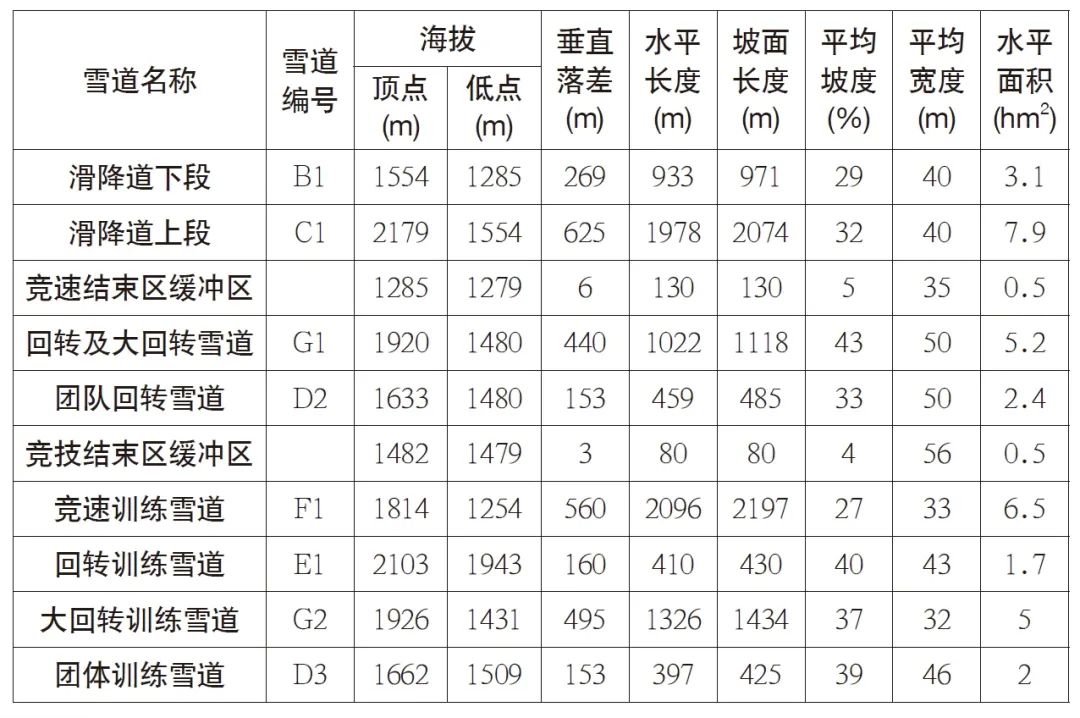 | 雪道名称 | 雪道编号 | 海拔 顶点 (m) | 海拔 低点 (m) | 垂直落差 (m) | 水平长度 (m) | 坡面长度 (m) | 平均坡度 (%) | 平均宽度 (m) | 水平面积 ($hm^2$) |
|---|---|---|---|---|---|---|---|---|---|
| 滑降道下段 | B1 | 1554 | 1285 | 269 | 933 | 971 | 29 | 40 | 3.1 |
| 滑降道上段 | C1 | 2179 | 1554 | 625 | 1978 | 2074 | 32 | 40 | 7.9 |
| 竞速结束区缓冲区 | | 1285 | 1279 | 6 | 130 | 130 | 5 | 35 | 0.5 |
| 回转及大回转雪道 | G1 | 1920 | 1480 | 440 | 1022 | 1118 | 43 | 50 | 5.2 |
| 团队回转雪道 | D2 | 1633 | 1480 | 153 | 459 | 485 | 33 | 50 | 2.4 |
| 竞技结束区缓冲区 | | 1482 | 1479 | 3 | 80 | 80 | 4 | 56 | 0.5 |
| 竞速训练雪道 | F1 | 1814 | 1254 | 560 | 2096 | 2197 | 27 | 33 | 6.5 |
| 回转训练雪道 | E1 | 2103 | 1943 | 160 | 410 | 430 | 40 | 43 | 1.7 |
| 大回转训练雪道 | G2 | 1926 | 1431 | 495 | 1326 | 1434 | 37 | 32 | 5 |
| 团体训练雪道 | D3 | 1662 | 1509 | 153 | 397 | 425 | 39 | 46 | 2 |